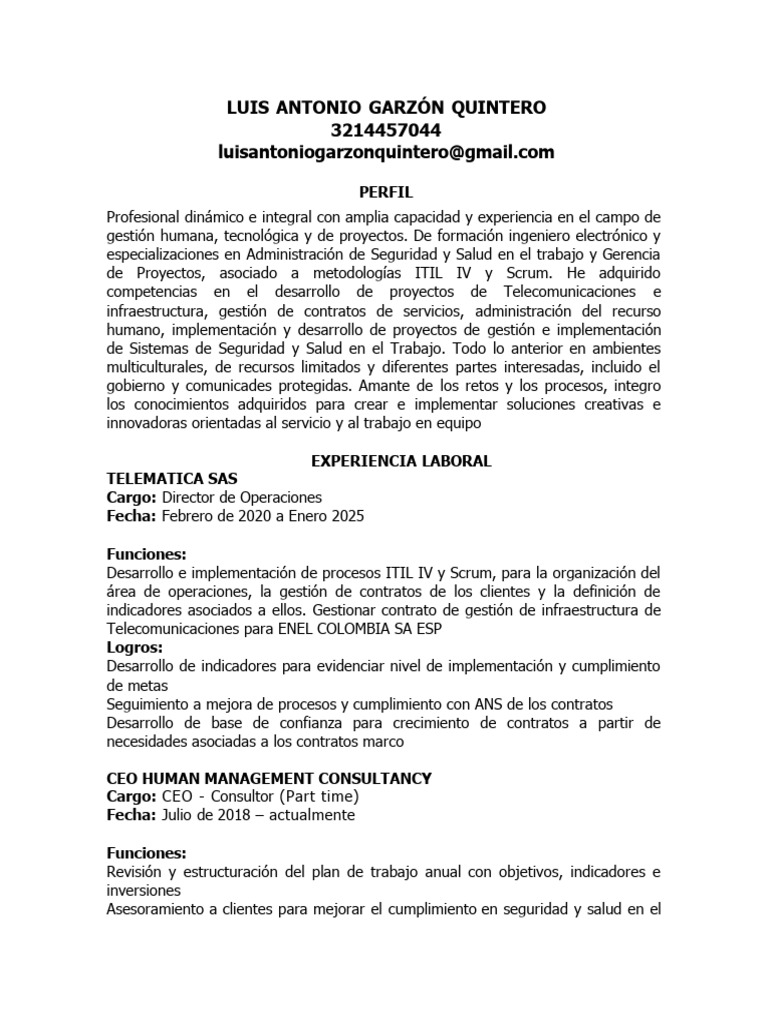 LUIS ANTONIO GARZÓN QUINTERO
3214457044
luisantoniogarzonquintero@gmail.com

PERFIL

Profesional dinámico e integral con amplia capacidad y experiencia en el campo de gestión humana, tecnológica y de proyectos. De formación ingeniero electrónico y especializaciones en Administración de Seguridad y Salud en el trabajo y Gerencia de Proyectos, asociado a metodologías ITIL IV y Scrum. He adquirido competencias en el desarrollo de proyectos de Telecomunicaciones e infraestructura, gestión de contratos de servicios, administración del recurso humano, implementación y desarrollo de proyectos de gestión e implementación de Sistemas de Seguridad y Salud en el Trabajo. Todo lo anterior en ambientes multiculturales, de recursos limitados y diferentes partes interesadas, incluido el gobierno y comunicades protegidas. Amante de los retos y los procesos, integro los conocimientos adquiridos para crear e implementar soluciones creativas e innovadoras orientadas al servicio y al trabajo en equipo

EXPERIENCIA LABORAL

TELEMATICA SAS
Cargo: Director de Operaciones
Fecha: Febrero de 2020 a Enero 2025

Funciones:
Desarrollo e implementación de procesos ITIL IV y Scrum, para la organización del área de operaciones, la gestión de contratos de los clientes y la definición de indicadores asociados a ellos. Gestionar contrato de gestión de infraestructura de Telecomunicaciones para ENEL COLOMBIA SA ESP
Logros:
Desarrollo de indicadores para evidenciar nivel de implementación y cumplimiento de metas
Seguimiento a mejora de procesos y cumplimiento con ANS de los contratos
Desarrollo de base de confianza para crecimiento de contratos a partir de necesidades asociadas a los contratos marco

CEO HUMAN MANAGEMENT CONSULTANCY
Cargo: CEO - Consultor (Part time)
Fecha: Julio de 2018 – actualmente

Funciones:
Revisión y estructuración del plan de trabajo anual con objetivos, indicadores e inversiones
Asesoramiento a clientes para mejorar el cumplimiento en seguridad y salud en el